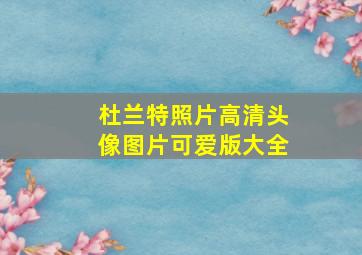 杜兰特照片高清头像图片可爱版大全